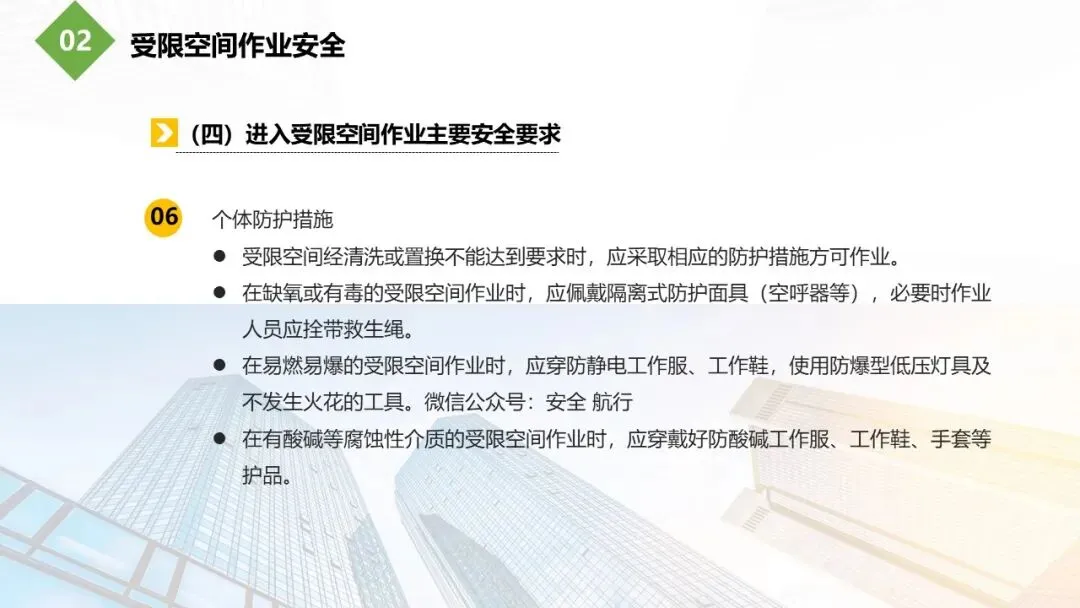 02 受限空间作业安全

（四）进入受限空间作业主要安全要求

06 个体防护措施

• 受限空间经清洗或置换不能达到要求时，应采取相应的防护措施方可作业。
• 在缺氧或有毒的受限空间作业时，应佩戴隔离式防护面具（空呼器等），必要时作业人员应拴带救生绳。
• 在易燃易爆的受限空间作业时，应穿防静电工作服、工作鞋，使用防爆型低压灯具及不发生火花的工具。微信公众号：安全 航行
• 在有酸碱等腐蚀性介质的受限空间作业时，应穿戴好防酸碱工作服、工作鞋、手套等护品。